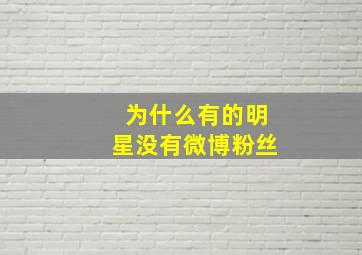 为什么有的明星没有微博粉丝